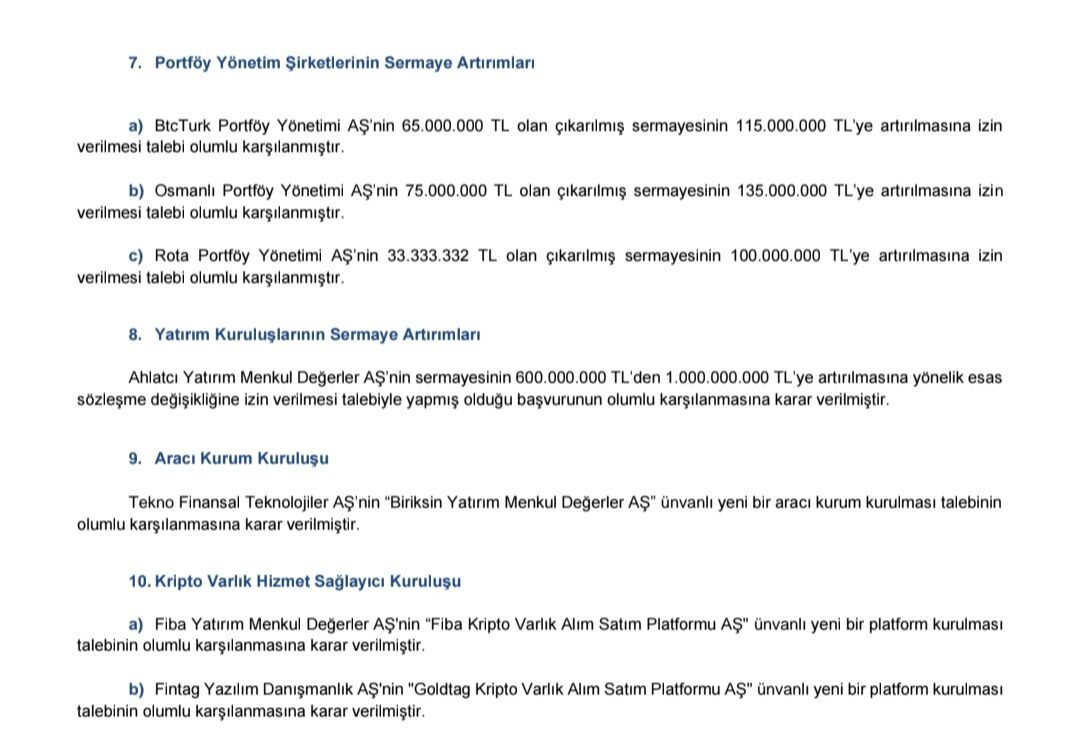 7. Portföy Yönetim Şirketlerinin Sermaye Artırımları

a) BtcTurk Portföy Yönetimi AŞ'nin 65.000.000 TL olan çıkarılmış sermayesinin 115.000.000 TL'ye artırılmasına izin verilmesi talebi olumlu karşılanmıştır.

b) Osmanlı Portföy Yönetimi AŞ'nin 75.000.000 TL olan çıkarılmış sermayesinin 135.000.000 TL'ye artırılmasına izin verilmesi talebi olumlu karşılanmıştır.

c) Rota Portföy Yönetimi AŞ'nin 33.333.332 TL olan çıkarılmış sermayesinin 100.000.000 TL'ye artırılmasına izin verilmesi talebi olumlu karşılanmıştır.

8. Yatırım Kuruluşlarının Sermaye Artırımları

Ahlatcı Yatırım Menkul Değerler AŞ'nin sermayesinin 600.000.000 TL'den 1.000.000.000 TL'ye artırılmasına yönelik esas sözleşme değişikliğine izin verilmesi talebiyle yapmış olduğu başvurunun olumlu karşılanmasına karar verilmiştir.

9. Aracı Kurum Kuruluşu

Tekno Finansal Teknolojiler AŞ'nin "Biriksin Yatırım Menkul Değerler AŞ" ünvanlı yeni bir aracı kurum kurulması talebinin olumlu karşılanmasına karar verilmiştir.

10. Kripto Varlık Hizmet Sağlayıcı Kuruluşu

a) Fiba Yatırım Menkul Değerler AŞ'nin "Fiba Kripto Varlık Alım Satım Platformu AŞ" ünvanlı yeni bir platform kurulması talebinin olumlu karşılanmasına karar verilmiştir.

b) Fintag Yazılım Danışmanlık AŞ'nin "Goldtag Kripto Varlık Alım Satım Platformu AŞ" ünvanlı yeni bir platform kurulması talebinin olumlu karşılanmasına karar verilmiştir.